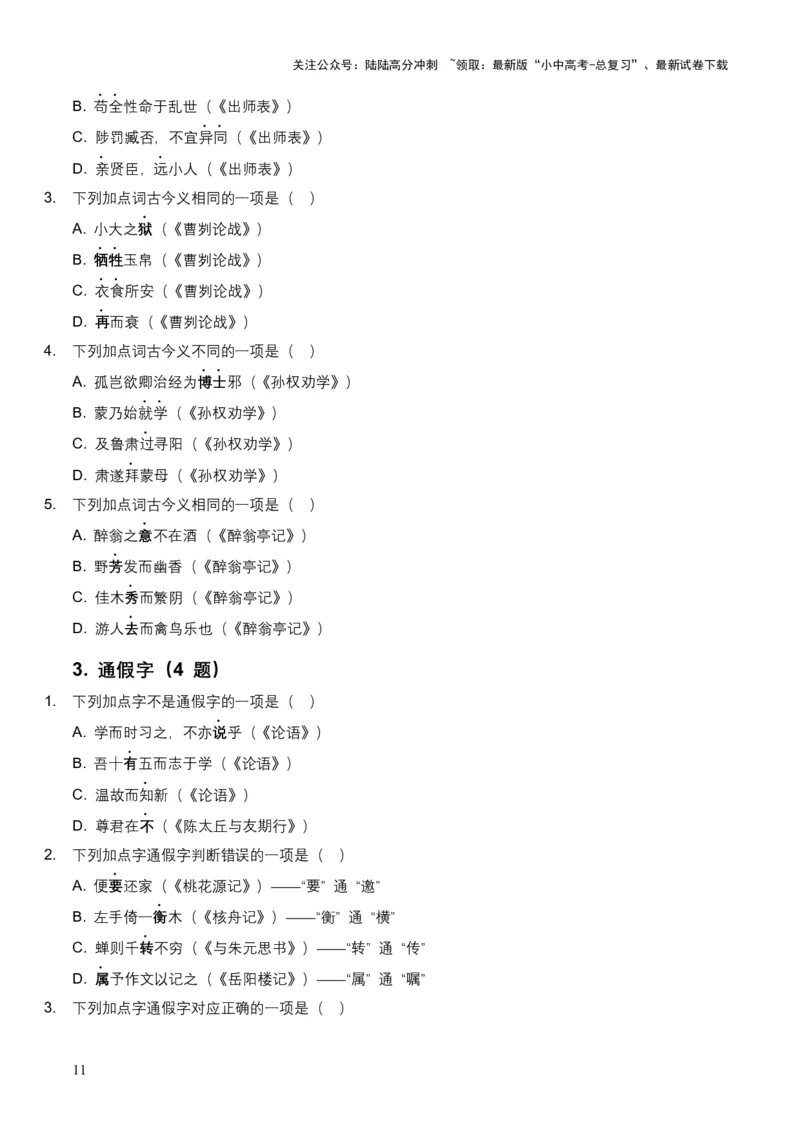 关注公众号：陆陆高分冲刺 ~领取：最新版“小中高考-总复习”、最新试卷下载

B. 苟全性命于乱世（《出师表》）

C. 陟罚臧否，不宜异同（《出师表》）

D. 亲贤臣，远小人（《出师表》）

3. 下列加点词古今义相同的一项是（ ）

A. 小大之狱（《曹刿论战》）

B. 牺牲玉帛（《曹刿论战》）

C. 衣食所安（《曹刿论战》）

D. 再而衰（《曹刿论战》）

4. 下列加点词古今义不同的一项是（ ）

A. 孤岂欲卿治经为博士邪（《孙权劝学》）

B. 蒙乃始就学（《孙权劝学》）

C. 及鲁肃过寻阳（《孙权劝学》）

D. 肃遂拜蒙母（《孙权劝学》）

5. 下列加点词古今义相同的一项是（ ）

A. 醉翁之意不在酒（《醉翁亭记》）

B. 野芳发而幽香（《醉翁亭记》）

C. 佳木秀而繁阴（《醉翁亭记》）

D. 游人去而禽鸟乐也（《醉翁亭记》）

3. 通假字（4 题）

1. 下列加点字不是通假字的一项是（ ）

A. 学而时习之，不亦说乎（《论语》）

B. 吾十有五而志于学（《论语》）

C. 温故而知新（《论语》）

D. 尊君在不（《陈太丘与友期行》）

2. 下列加点字通假字判断错误的一项是（ ）

A. 便要还家（《桃花源记》）——“要”通“邀”

B. 左手倚一衡木（《核舟记》）——“衡”通“横”

C. 蝉则千转不穷（《与朱元思书》）——“转”通“传”

D. 属予作文以记之（《岳阳楼记》）——“属”通“嘱”

3. 下列加点字通假字对应正确的一项是（ ）

11